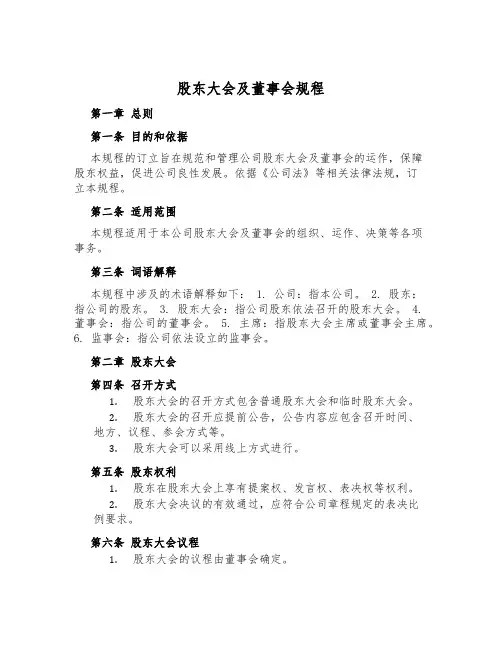 股东大会及董事会规程

第一章 总则

第一条 目的和依据

本规程的订立旨在规范和管理公司股东大会及董事会的运作，保障股东权益，促进公司良性发展。依据《公司法》等相关法律法规，订立本规程。

第二条 适用范围

本规程适用于本公司股东大会及董事会的组织、运作、决策等各项事务。

第三条 词语解释

本规程中涉及的术语解释如下： 1. 公司：指本公司。 2. 股东：指公司的股东。 3. 股东大会：指公司股东依法召开的股东大会。 4. 董事会：指公司的董事会。 5. 主席：指股东大会主席或董事会主席。 6. 监事会：指公司依法设立的监事会。

第二章 股东大会

第四条 召开方式

1. 股东大会的召开方式包含普通股东大会和临时股东大会。

2. 股东大会的召开应提前公告，公告内容应包含召开时间、地方、议程、参会方式等。

3. 股东大会可以采用线上方式进行。

第五条 股东权利

1. 股东在股东大会上享有提案权、发言权、表决权等权利。

2. 股东大会决议的有效通过，应符合公司章程规定的表决比例要求。

第六条 股东大会议程

1. 股东大会的议程由董事会确定。